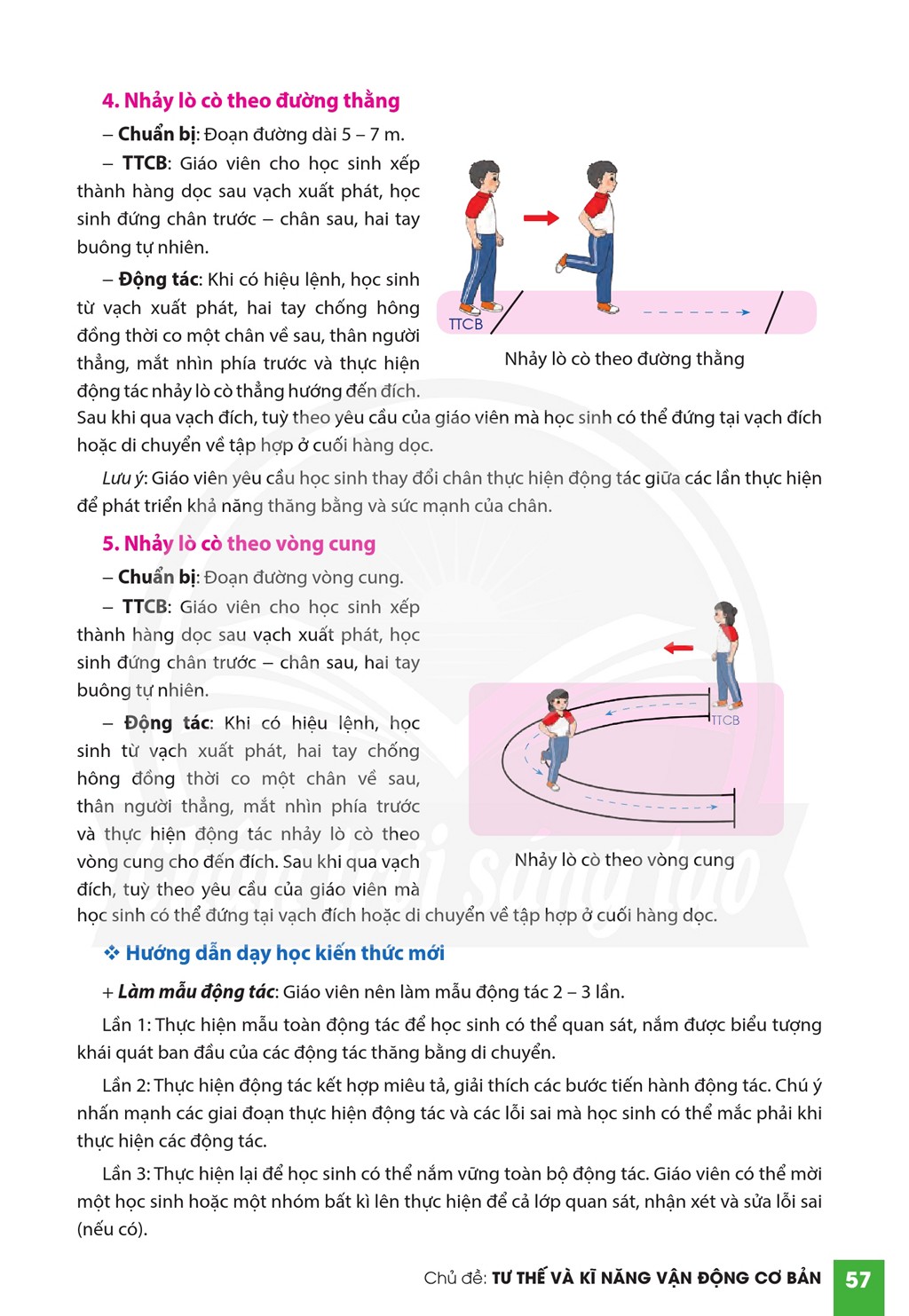 4. Nhảy lò cò theo đường thẳng

– Chuẩn bị: Đoạn đường dài 5 – 7 m.

– TTCB: Giáo viên cho học sinh xếp thành hàng dọc sau vạch xuất phát, học sinh đứng chân trước – chân sau, hai tay buông tự nhiên.

– Động tác: Khi có hiệu lệnh, học sinh từ vạch xuất phát, hai tay chống hông đồng thời co một chân về sau, thân người thẳng, mắt nhìn phía trước và thực hiện động tác nhảy lò cò thẳng hướng đến đích. Sau khi qua vạch đích, tuỳ theo yêu cầu của giáo viên mà học sinh có thể đứng tại vạch đích hoặc di chuyển về tập hợp ở cuối hàng dọc.

TTCB

Nhảy lò cò theo đường thẳng

Lưu ý: Giáo viên yêu cầu học sinh thay đổi chân thực hiện động tác giữa các lần thực hiện để phát triển khả năng thăng bằng và sức mạnh của chân.

5. Nhảy lò cò theo vòng cung

– Chuẩn bị: Đoạn đường vòng cung.

– TTCB: Giáo viên cho học sinh xếp thành hàng dọc sau vạch xuất phát, học sinh đứng chân trước – chân sau, hai tay buông tự nhiên.

– Động tác: Khi có hiệu lệnh, học sinh từ vạch xuất phát, hai tay chống hông đồng thời co một chân về sau, thân người thẳng, mắt nhìn phía trước và thực hiện động tác nhảy lò cò theo vòng cung cho đến đích. Sau khi qua vạch đích, tuỳ theo yêu cầu của giáo viên mà học sinh có thể đứng tại vạch đích hoặc di chuyển về tập hợp ở cuối hàng dọc.

TTCB

Nhảy lò cò theo vòng cung

❖ Hướng dẫn dạy học kiến thức mới

+ Làm mẫu động tác: Giáo viên nên làm mẫu động tác 2 – 3 lần.

Lần 1: Thực hiện mẫu toàn động tác để học sinh có thể quan sát, nắm được biểu tượng khái quát ban đầu của các động tác thăng bằng di chuyển.

Lần 2: Thực hiện động tác kết hợp miêu tả, giải thích các bước tiến hành động tác. Chú ý nhấn mạnh các giai đoạn thực hiện động tác và các lỗi sai mà học sinh có thể mắc phải khi thực hiện các động tác.

Lần 3: Thực hiện lại để học sinh có thể nắm vững toàn bộ động tác. Giáo viên có thể mời một học sinh hoặc một nhóm bất kì lên thực hiện để cả lớp quan sát, nhận xét và sửa lỗi sai (nếu có).

Chủ đề: TƯ THẾ VÀ KĨ NĂNG VẬN ĐỘNG CƠ BẢN 57

Chân trời sáng tạo